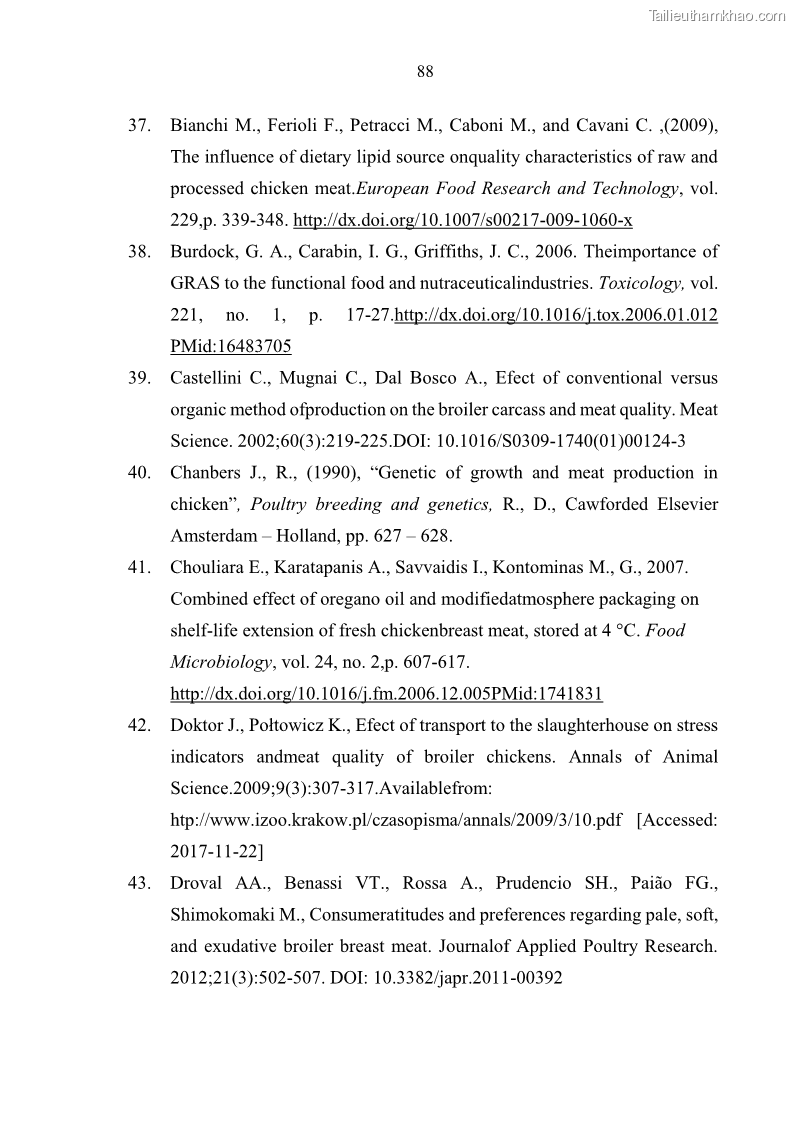 Tailieuthamkhao.com

88

37. Bianchi M., Ferioli F., Petracci M., Caboni M., and Cavani C. ,(2009), The influence of dietary lipid source onquality characteristics of raw and processed chicken meat.European Food Research and Technology, vol. 229,p. 339-348. http://dx.doi.org/10.1007/s00217-009-1060-x

38. Burdock, G. A., Carabin, I. G., Griffiths, J. C., 2006. Theimportance of GRAS to the functional food and nutraceuticalindustries. Toxicology, vol. 221, no. 1, p. 17-27.http://dx.doi.org/10.1016/j.tox.2006.01.012 PMid:16483705

39. Castellini C., Mugnai C., Dal Bosco A., Efect of conventional versus organic method ofproduction on the broiler carcass and meat quality. Meat Science. 2002;60(3):219-225.DOI: 10.1016/S0309-1740(01)00124-3

40. Chanbers J., R., (1990), “Genetic of growth and meat production in chicken”, Poultry breeding and genetics, R., D., Cawforded Elsevier Amsterdam – Holland, pp. 627 – 628.

41. Chouliara E., Karatapanis A., Savvaidis I., Kontominas M., G., 2007. Combined effect of oregano oil and modifiedatmosphere packaging on shelf-life extension of fresh chickenbreast meat, stored at 4 °C. Food Microbiology, vol. 24, no. 2,p. 607-617. http://dx.doi.org/10.1016/j.fm.2006.12.005PMid:1741831

42. Doktor J., Połtowicz K., Efect of transport to the slaughterhouse on stress indicators andmeat quality of broiler chickens. Annals of Animal Science.2009;9(3):307-317.Availablefrom: htp://www.izoo.krakow.pl/czasopisma/annals/2009/3/10.pdf [Accessed: 2017-11-22]

43. Droval AA., Benassi VT., Rossa A., Prudencio SH., Paião FG., Shimokomaki M., Consumeratitudes and preferences regarding pale, soft, and exudative broiler breast meat. Journalof Applied Poultry Research. 2012;21(3):502-507. DOI: 10.3382/japr.2011-00392